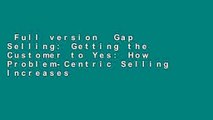 Full version Gap Selling: Getting the Customer to Yes: How Problem-Centric Selling Increases